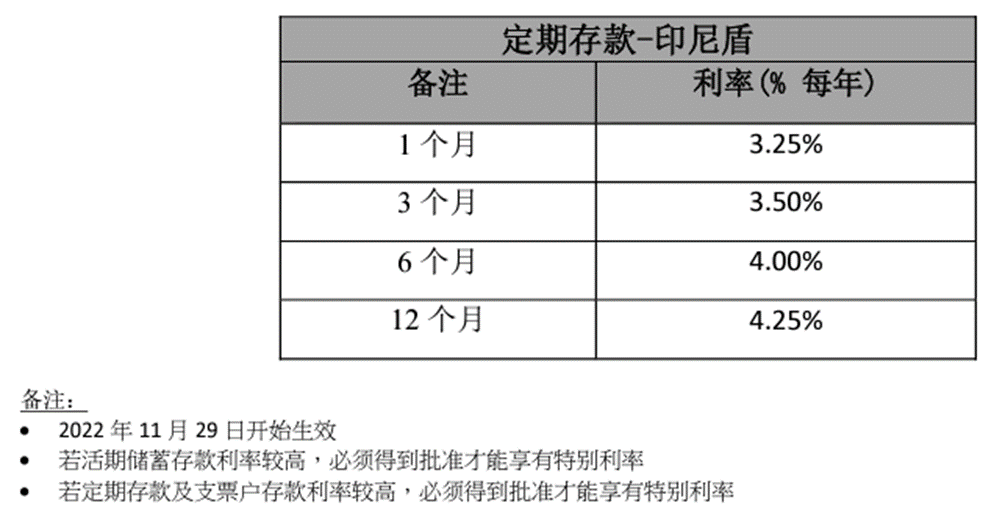 | 定期存款-印尼盾 | |
|---|---|
| 备注 | 利率(% 每年) |
| 1个月 | 3.25% |
| 3个月 | 3.50% |
| 6个月 | 4.00% |
| 12个月 | 4.25% |

备注：
• 2022年11月29日开始生效
• 若活期储蓄存款利率较高，必须得到批准才能享有特别利率
• 若定期存款及支票户存款利率较高，必须得到批准才能享有特别利率